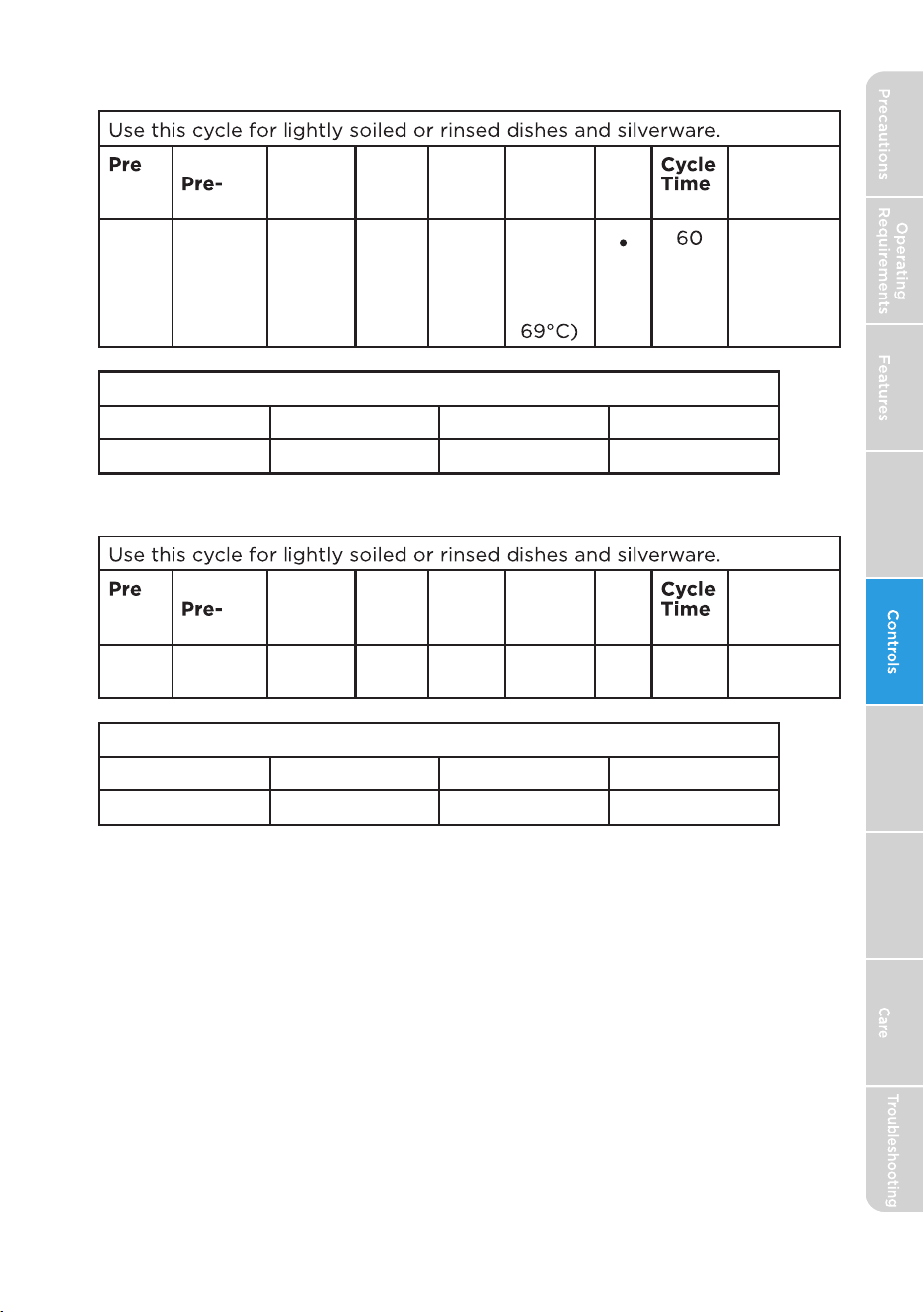 Use this cycle for lightly soiled or rinsed dishes and silverware.

| Pre | Pre- | | | | | | Cycle Time | |
|---|---|---|---|---|---|---|---|---|
| | | | | | 69°C) | • | 60 | |

Use this cycle for lightly soiled or rinsed dishes and silverware.

| Pre | Pre- | | | | | | Cycle Time | |
|---|---|---|---|---|---|---|---|---|
| | | | | | | | | |

Precautions
Operating Requirements
Features
Controls
Care
Troubleshooting